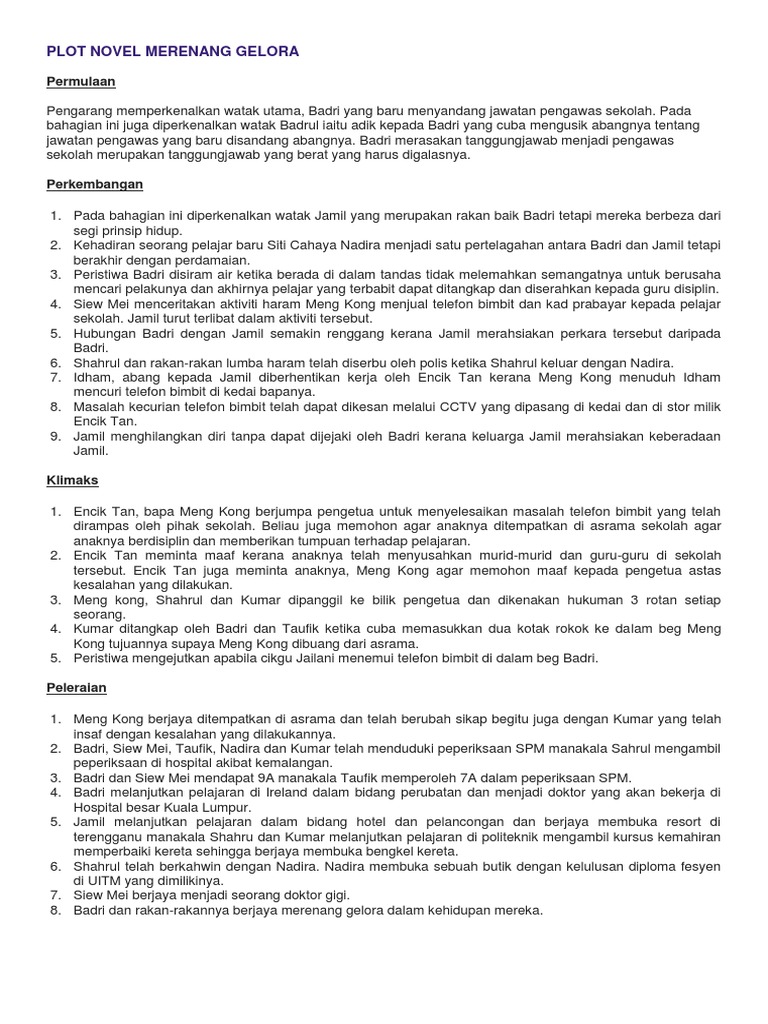 PLOT NOVEL MERENANG GELORA

Permulaan

Pengarang memperkenalkan watak utama, Badri yang baru menyandang jawatan pengawas sekolah. Pada bahagian ini juga diperkenalkan watak Badrul iaitu adik kepada Badri yang cuba mengusik abangnya tentang jawatan pengawas yang baru disandang abangnya. Badri merasakan tanggungjawab menjadi pengawas sekolah merupakan tanggungjawab yang berat yang harus digalasnya.

Perkembangan

1. Pada bahagian ini diperkenalkan watak Jamil yang merupakan rakan baik Badri tetapi mereka berbeza dari segi prinsip hidup.
2. Kehadiran seorang pelajar baru Siti Cahaya Nadira menjadi satu pertelagahan antara Badri dan Jamil tetapi berakhir dengan perdamaian.
3. Peristiwa Badri disiram air ketika berada di dalam tandas tidak melemahkan semangatnya untuk berusaha mencari pelakunya dan akhirnya pelajar yang terbabit dapat ditangkap dan diserahkan kepada guru disiplin.
4. Siew Mei menceritakan aktiviti haram Meng Kong menjual telefon bimbit dan kad prabayar kepada pelajar sekolah. Jamil turut terlibat dalam aktiviti tersebut.
5. Hubungan Badri dengan Jamil semakin renggang kerana Jamil merahsiakan perkara tersebut daripada Badri.
6. Shahrul dan rakan-rakan lumba haram telah diserbu oleh polis ketika Shahrul keluar dengan Nadira.
7. Idham, abang kepada Jamil diberhentikan kerja oleh Encik Tan kerana Meng Kong menuduh Idham mencuri telefon bimbit di kedai bapanya.
8. Masalah kecurian telefon bimbit telah dapat dikesan melalui CCTV yang dipasang di kedai dan di stor milik Encik Tan.
9. Jamil menghilangkan diri tanpa dapat dijejaki oleh Badri kerana keluarga Jamil merahsiakan keberadaan Jamil.

Klimaks

1. Encik Tan, bapa Meng Kong berjumpa pengetua untuk menyelesaikan masalah telefon bimbit yang telah dirampas oleh pihak sekolah. Beliau juga memohon agar anaknya ditempatkan di asrama sekolah agar anaknya berdisiplin dan memberikan tumpuan terhadap pelajaran.
2. Encik Tan meminta maaf kerana anaknya telah menyusahkan murid-murid dan guru-guru di sekolah tersebut. Encik Tan juga meminta anaknya, Meng Kong agar memohon maaf kepada pengetua astas kesalahan yang dilakukan.
3. Meng kong, Shahrul dan Kumar dipanggil ke bilik pengetua dan dikenakan hukuman 3 rotan setiap seorang.
4. Kumar ditangkap oleh Badri dan Taufik ketika cuba memasukkan dua kotak rokok ke dalam beg Meng Kong tujuannya supaya Meng Kong dibuang dari asrama.
5. Peristiwa mengejutkan apabila cikgu Jailani menemui telefon bimbit di dalam beg Badri.

Peleraian

1. Meng Kong berjaya ditempatkan di asrama dan telah berubah sikap begitu juga dengan Kumar yang telah insaf dengan kesalahan yang dilakukannya.
2. Badri, Siew Mei, Taufik, Nadira dan Kumar telah menduduki peperiksaan SPM manakala Sahrul mengambil peperiksaan di hospital akibat kemalangan.
3. Badri dan Siew Mei mendapat 9A manakala Taufik memperoleh 7A dalam peperiksaan SPM.
4. Badri melanjutkan pelajaran di Ireland dalam bidang perubatan dan menjadi doktor yang akan bekerja di Hospital besar Kuala Lumpur.
5. Jamil melanjutkan pelajaran dalam bidang hotel dan pelancongan dan berjaya membuka resort di terengganu manakala Shahru dan Kumar melanjutkan pelajaran di politeknik mengambil kursus kemahiran memperbaiki kereta sehingga berjaya membuka bengkel kereta.
6. Shahrul telah berkahwin dengan Nadira. Nadira membuka sebuah butik dengan kelulusan diploma fesyen di UITM yang dimilikinya.
7. Siew Mei berjaya menjadi seorang doktor gigi.
8. Badri dan rakan-rakannya berjaya merenang gelora dalam kehidupan mereka.